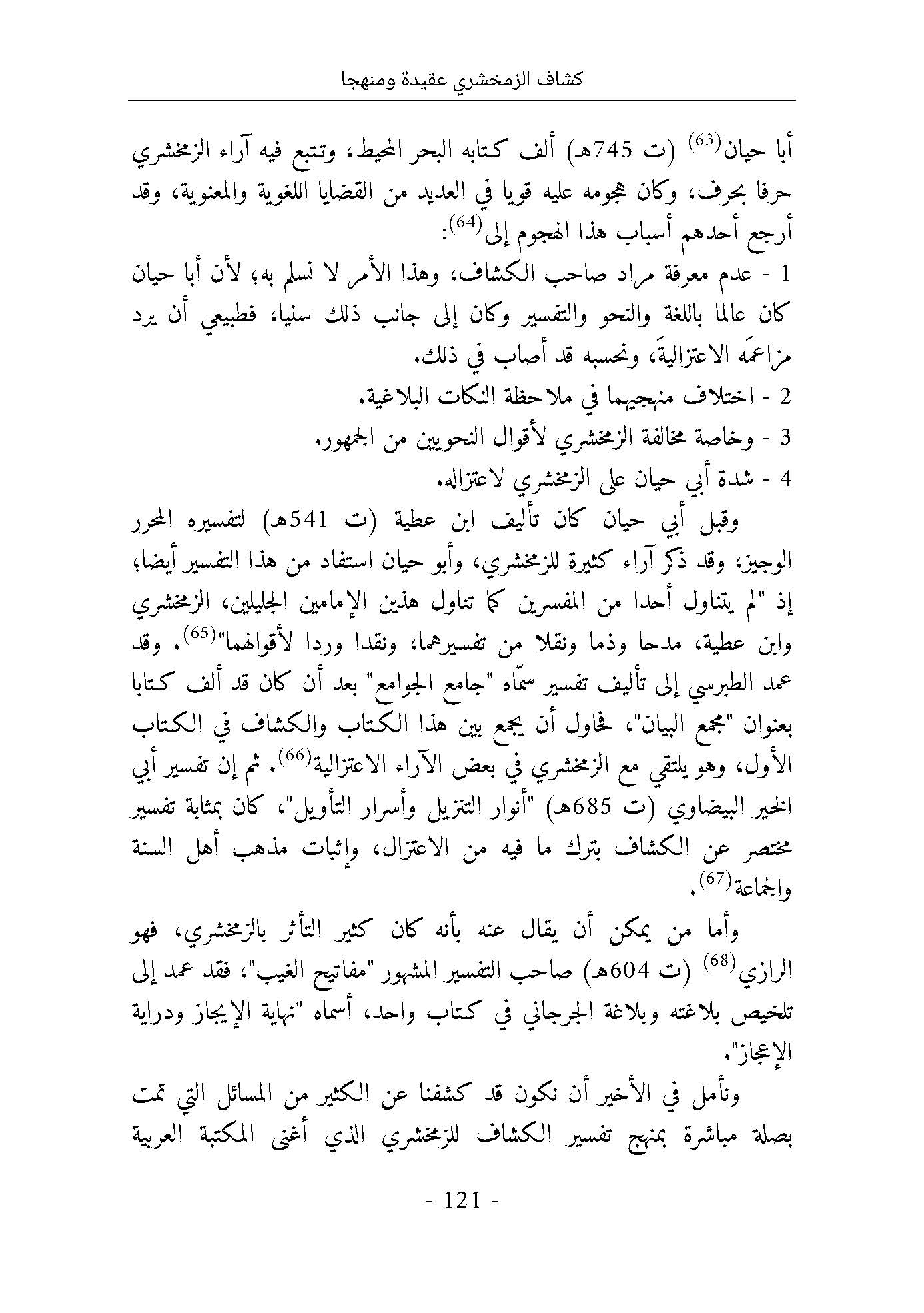 كشاف الزمخشري عقيدة ومنهجا

أبا حيان$^{(63)}$ (ت 745هـ) ألف كتابه البحر المحيط، وتتبع فيه آراء الزمخشري حرفا بحرف، وكان هجومه عليه قويا في العديد من القضايا اللغوية والمعنوية، وقد أرجع أحدهم أسباب هذا الهجوم إلى$^{(64)}$:

1 - عدم معرفة مراد صاحب الكشاف، وهذا الأمر لا نسلم به؛ لأن أبا حيان كان عالما باللغة والنحو والتفسير وكان إلى جانب ذلك سنيا، فطبيعي أن يرد مزاعمَه الاعتزاليةَ، ونحسبه قد أصاب في ذلك.

2 - اختلاف منهجيهما في ملاحظة النكات البلاغية.

3 - وخاصة مخالفة الزمخشري لأقوال النحويين من الجمهور.

4 - شدة أبي حيان على الزمخشري لاعتزاله.

وقبل أبي حيان كان تأليف ابن عطية (ت 541هـ) لتفسيره المحرر الوجيز، وقد ذكر آراء كثيرة للزمخشري، وأبو حيان استفاد من هذا التفسير أيضا؛ إذ "لم يتناول أحدا من المفسرين كما تناول هذين الإمامين الجليلين، الزمخشري وابن عطية، مدحا وذما ونقلا من تفسيرهما، ونقدا وردا لأقوالهما"$^{(65)}$. وقد عمد الطبرسي إلى تأليف تفسير سمّاه "جامع الجوامع" بعد أن كان قد ألف كتابا بعنوان "مجمع البيان"، فحاول أن يجمع بين هذا الكتاب والكشاف في الكتاب الأول، وهو يلتقي مع الزمخشري في بعض الآراء الاعتزالية$^{(66)}$. ثم إن تفسير أبي الخير البيضاوي (ت 685هـ) "أنوار التنزيل وأسرار التأويل"، كان بمثابة تفسير مختصر عن الكشاف بترك ما فيه من الاعتزال، وإثبات مذهب أهل السنة والجماعة$^{(67)}$.

وأما من يمكن أن يقال عنه بأنه كان كثير التأثر بالزمخشري، فهو الرازي$^{(68)}$ (ت 604هـ) صاحب التفسير المشهور "مفاتيح الغيب"، فقد عمد إلى تلخيص بلاغته وبلاغة الجرجاني في كتاب واحد، أسماه "نهاية الإيجاز ودراية الإعجاز".

ونأمل في الأخير أن نكون قد كشفنا عن الكثير من المسائل التي تمت بصلة مباشرة بمنهج تفسير الكشاف للزمخشري الذي أغنى المكتبة العربية

- 121 -